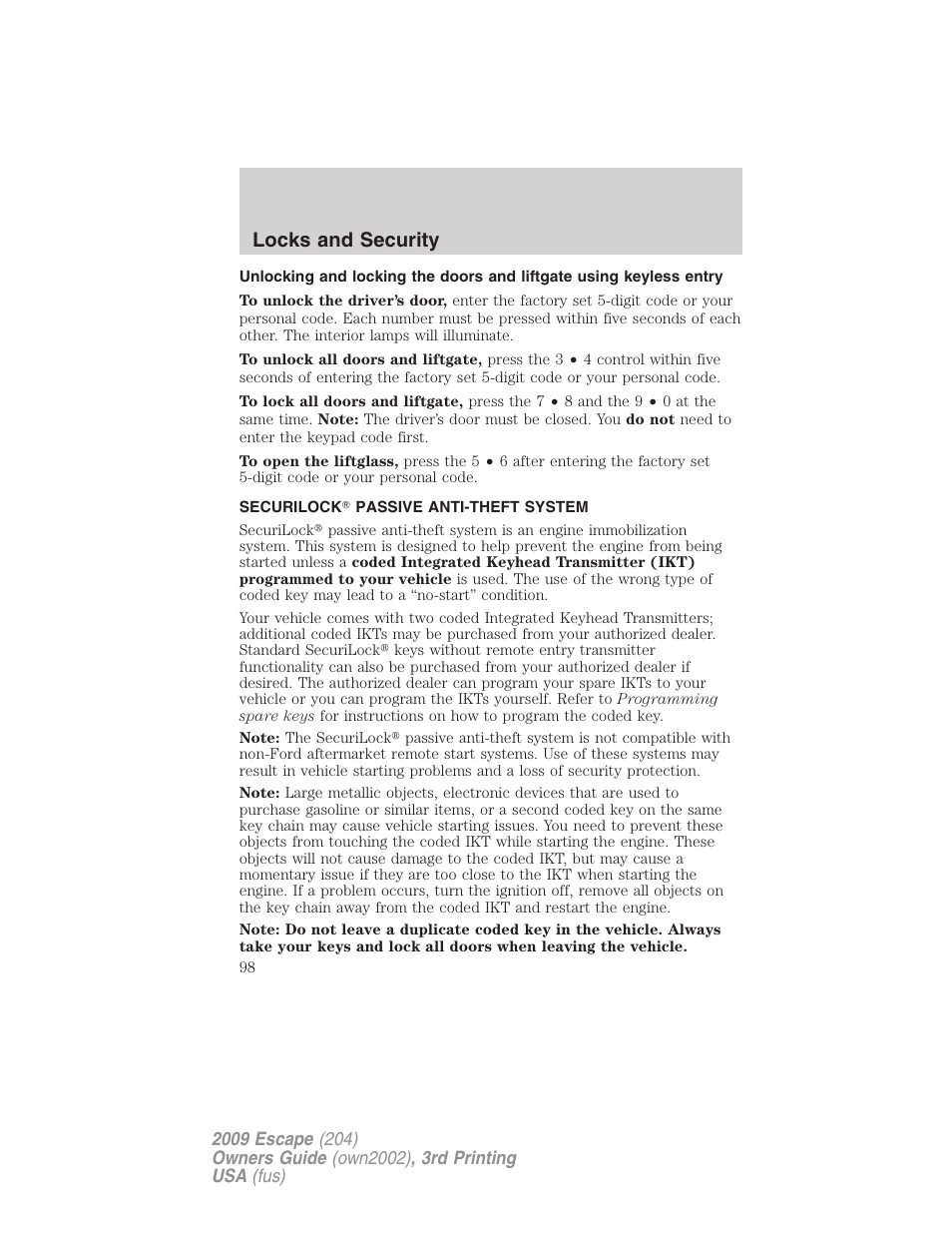 Locks and Security

Unlocking and locking the doors and liftgate using keyless entry

To unlock the driver's door, enter the factory set 5-digit code or your personal code. Each number must be pressed within five seconds of each other. The interior lamps will illuminate.

To unlock all doors and liftgate, press the 3 • 4 control within five seconds of entering the factory set 5-digit code or your personal code.

To lock all doors and liftgate, press the 7 • 8 and the 9 • 0 at the same time. Note: The driver's door must be closed. You do not need to enter the keypad code first.

To open the liftglass, press the 5 • 6 after entering the factory set 5-digit code or your personal code.

SECURILOCK® PASSIVE ANTI-THEFT SYSTEM

SecuriLock® passive anti-theft system is an engine immobilization system. This system is designed to help prevent the engine from being started unless a coded Integrated Keyhead Transmitter (IKT) programmed to your vehicle is used. The use of the wrong type of coded key may lead to a "no-start" condition.

Your vehicle comes with two coded Integrated Keyhead Transmitters; additional coded IKTs may be purchased from your authorized dealer. Standard SecuriLock® keys without remote entry transmitter functionality can also be purchased from your authorized dealer if desired. The authorized dealer can program your spare IKTs to your vehicle or you can program the IKTs yourself. Refer to Programming spare keys for instructions on how to program the coded key.

Note: The SecuriLock® passive anti-theft system is not compatible with non-Ford aftermarket remote start systems. Use of these systems may result in vehicle starting problems and a loss of security protection.

Note: Large metallic objects, electronic devices that are used to purchase gasoline or similar items, or a second coded key on the same key chain may cause vehicle starting issues. You need to prevent these objects from touching the coded IKT while starting the engine. These objects will not cause damage to the coded IKT, but may cause a momentary issue if they are too close to the IKT when starting the engine. If a problem occurs, turn the ignition off, remove all objects on the key chain away from the coded IKT and restart the engine.

Note: Do not leave a duplicate coded key in the vehicle. Always take your keys and lock all doors when leaving the vehicle.

98

2009 Escape (204)
Owners Guide (own2002), 3rd Printing
USA (fus)